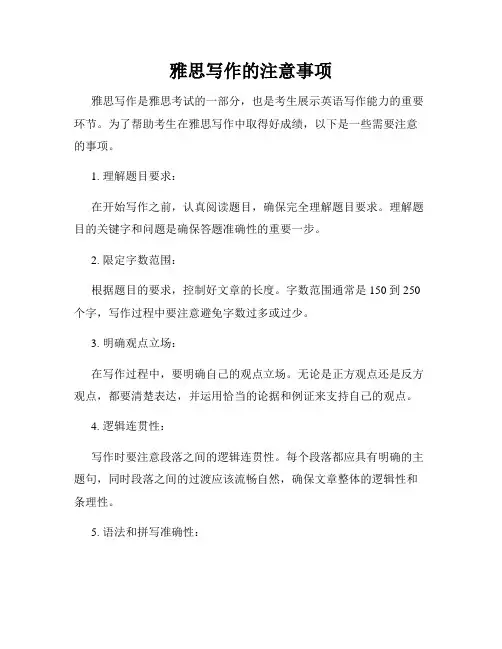 雅思写作的注意事项

雅思写作是雅思考试的一部分，也是考生展示英语写作能力的重要环节。为了帮助考生在雅思写作中取得好成绩，以下是一些需要注意的事项。

1. 理解题目要求：

在开始写作之前，认真阅读题目，确保完全理解题目要求。理解题目的关键字和问题是确保答题准确性的重要一步。

2. 限定字数范围：

根据题目的要求，控制好文章的长度。字数范围通常是 150 到 250 个字，写作过程中要注意避免字数过多或过少。

3. 明确观点立场：

在写作过程中，要明确自己的观点立场。无论是正方观点还是反方观点，都要清楚表达，并运用恰当的论据和例证来支持自己的观点。

4. 逻辑连贯性：

写作时要注意段落之间的逻辑连贯性。每个段落都应具有明确的主题句，同时段落之间的过渡应该流畅自然，确保文章整体的逻辑性和条理性。

5. 语法和拼写准确性：